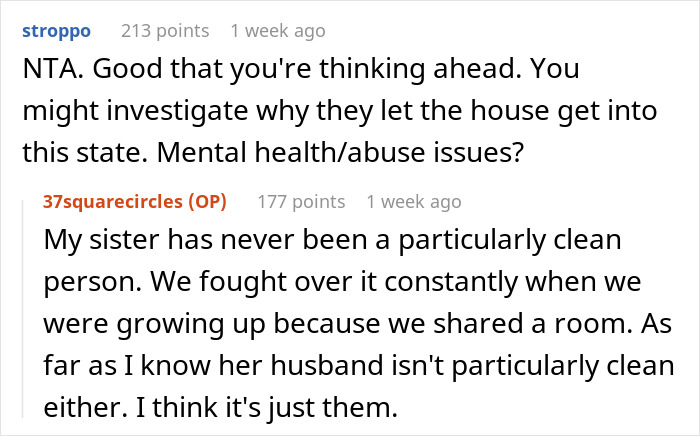 stroppo 213 points 1 week ago

NTA. Good that you're thinking ahead. You might investigate why they let the house get into this state. Mental health/abuse issues?

37squarecircles (OP) 177 points 1 week ago

My sister has never been a particularly clean person. We fought over it constantly when we were growing up because we shared a room. As far as I know her husband isn't particularly clean either. I think it's just them.